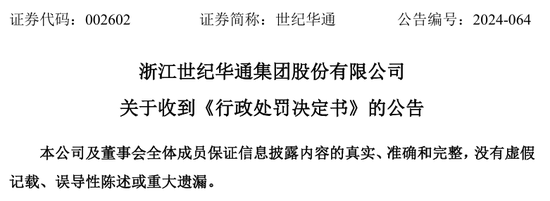 证券代码：002602　　　　证券简称：世纪华通　　　　公告编号：2024-064

浙江世纪华通集团股份有限公司

关于收到《行政处罚决定书》的公告

本公司及董事会全体成员保证信息披露内容的真实、准确和完整，没有虚假记载、误导性陈述或重大遗漏。